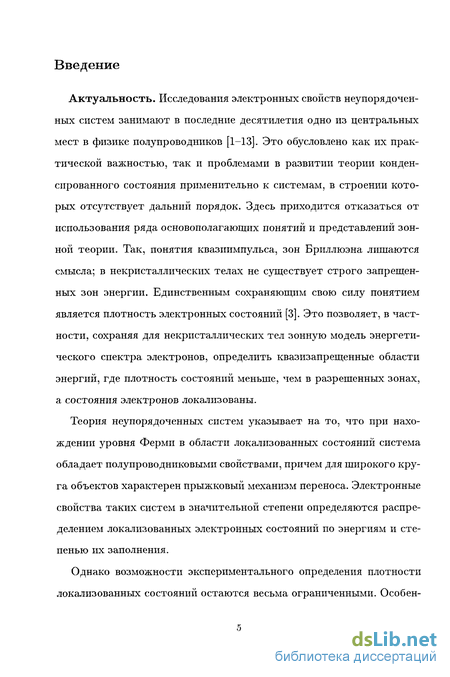 Введение

**Актуальность.** Исследования электронных свойств неупорядоченных систем занимают в последние десятилетия одно из центральных мест в физике полупроводников [1–13]. Это обусловлено как их практической важностью, так и проблемами в развитии теории конденсированного состояния применительно к системам, в строении которых отсутствует дальний порядок. Здесь приходится отказаться от использования ряда основополагающих понятий и представлений зонной теории. Так, понятия квазиимпульса, зон Бриллюэна лишаются смысла; в некристаллических телах не существует строго запрещенных зон энергии. Единственным сохраняющим свою силу понятием является плотность электронных состояний [3]. Это позволяет, в частности, сохраняя для некристаллических тел зонную модель энергетического спектра электронов, определить квазизапрещенные области энергий, где плотность состояний меньше, чем в разрешенных зонах, а состояния электронов локализованы.

Теория неупорядоченных систем указывает на то, что при нахождении уровня Ферми в области локализованных состояний система обладает полупроводниковыми свойствами, причем для широкого круга объектов характерен прыжковый механизм переноса. Электронные свойства таких систем в значительной степени определяются распределением локализованных электронных состояний по энергиям и степенью их заполнения.

Однако возможности экспериментального определения плотности локализованных состояний остаются весьма ограниченными. Особен-

5

dsLib.net
библиотека диссертаций